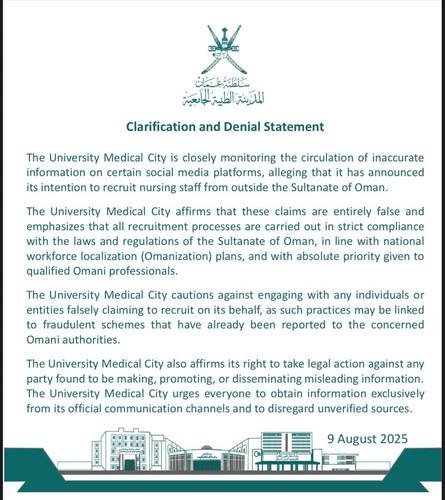 سلطنة عمان
المدينة الطبية الجامعية

Clarification and Denial Statement

The University Medical City is closely monitoring the circulation of inaccurate information on certain social media platforms, alleging that it has announced its intention to recruit nursing staff from outside the Sultanate of Oman.

The University Medical City affirms that these claims are entirely false and emphasizes that all recruitment processes are carried out in strict compliance with the laws and regulations of the Sultanate of Oman, in line with national workforce localization (Omanization) plans, and with absolute priority given to qualified Omani professionals.

The University Medical City cautions against engaging with any individuals or entities falsely claiming to recruit on its behalf, as such practices may be linked to fraudulent schemes that have already been reported to the concerned Omani authorities.

The University Medical City also affirms its right to take legal action against any party found to be making, promoting, or disseminating misleading information. The University Medical City urges everyone to obtain information exclusively from its official communication channels and to disregard unverified sources.

9 August 2025